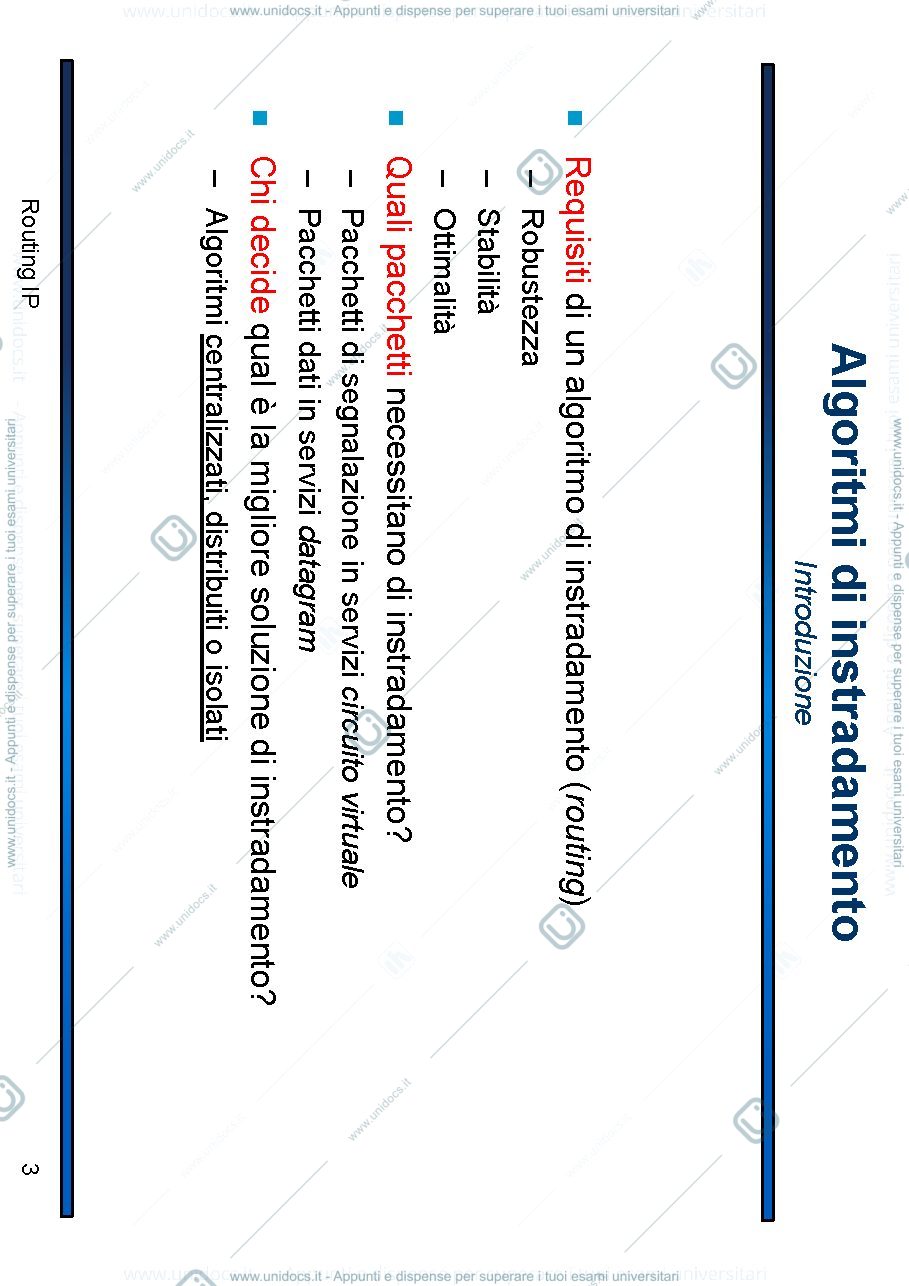 www.unidocs.it - Appunti e dispense per superare i tuoi esami universitari

Algoritmi di instradamento
Introduzione

Requisiti di un algoritmo di instradamento (routing)
– Robustezza
– Stabilità
– Ottimalità

Quali pacchetti necessitano di instradamento?
– Pacchetti di segnalazione in servizi circuito virtuale
– Pacchetti dati in servizi datagram

Chi decide qual è la migliore soluzione di instradamento?
– Algoritmi centralizzati, distribuiti o isolati

Routing IP

3

www.unidocs.it - Appunti e dispense per superare i tuoi esami universitari

www.unidocs.it - Appunti e dispense per superare i tuoi esami universitari

www.unidocs.it - Appunti e dispense per superare i tuoi esami universitari